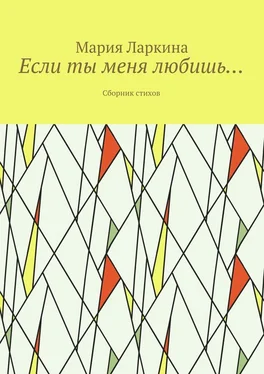 Мария Ларкина
Если ты меня любишь…

Сборник стихов